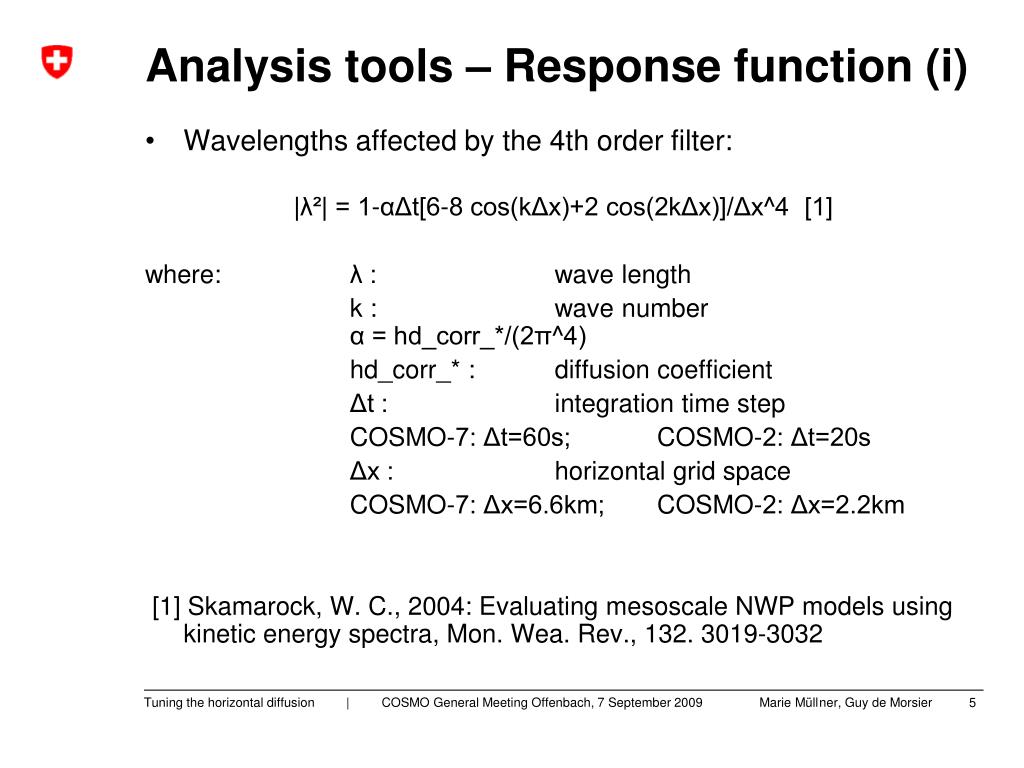 Analysis tools – Response function (i)

• Wavelengths affected by the 4th order filter:

|λ²| = 1-αΔt[6-8 cos(kΔx)+2 cos(2kΔx)]/Δx^4 [1]

where: λ : wave length
k : wave number
α = hd_corr_*/(2π^4)
hd_corr_* : diffusion coefficient
Δt : integration time step
COSMO-7: Δt=60s; COSMO-2: Δt=20s
Δx : horizontal grid space
COSMO-7: Δx=6.6km; COSMO-2: Δx=2.2km

[1] Skamarock, W. C., 2004: Evaluating mesoscale NWP models using kinetic energy spectra, Mon. Wea. Rev., 132. 3019-3032

Tuning the horizontal diffusion | COSMO General Meeting Offenbach, 7 September 2009 Marie Müllner, Guy de Morsier 5